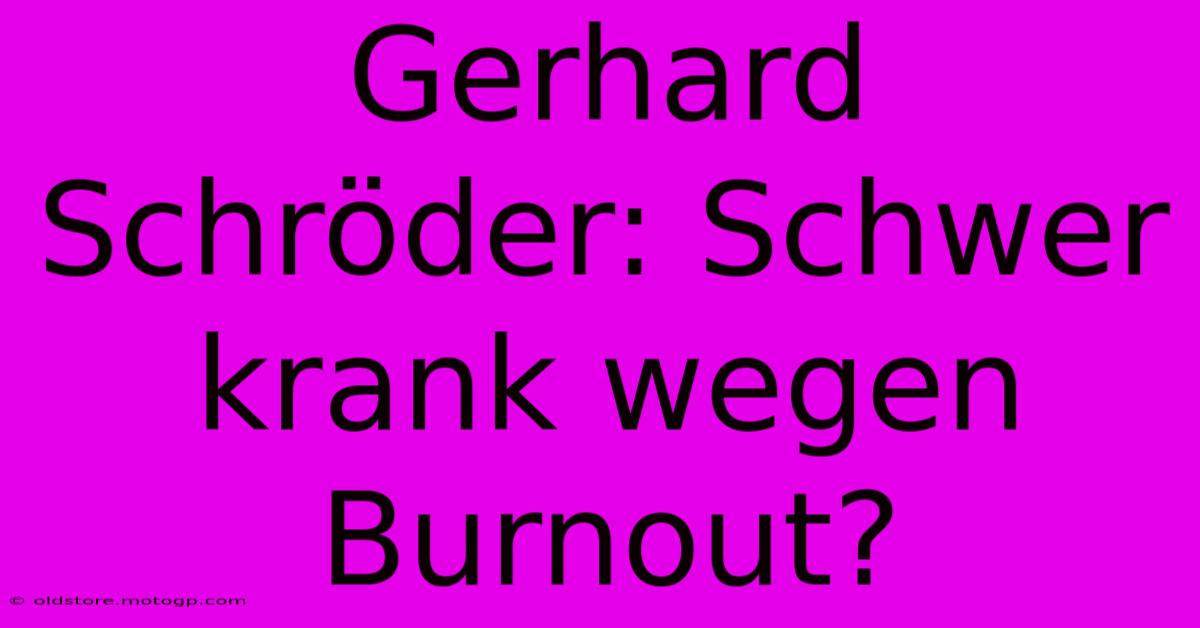 Gerhard Schröder: Schwer krank wegen Burnout?

© oldstore.motogp.com